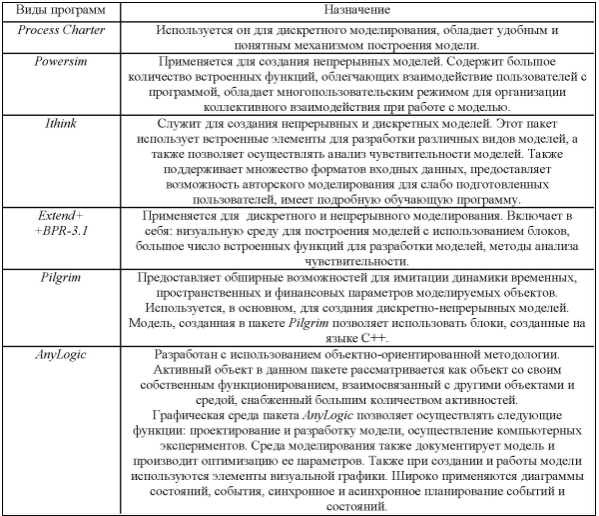 | Виды программ | Назначение |
|---|---|
| Process Charter | Используется он для дискретного моделирования, обладает удобным и понятным механизмом построения модели. |
| Powersim | Применяется для создания непрерывных моделей. Содержит большое количество встроенных функций, облегчающих взаимодействие пользователей с программой, обладает многопользовательским режимом для организации коллективного взаимодействия при работе с моделью. |
| Ithink | Служит для создания непрерывных и дискретных моделей. Этот пакет использует встроенные элементы для разработки различных видов моделей, а также позволяет осуществлять анализ чувствительности моделей. Также поддерживает множество форматов входных данных, предоставляет возможность авторского моделирования для слабо подготовленных пользователей, имеет подробную обучающую программу. |
| Extend+ +BPR-3.1 | Применяется для дискретного и непрерывного моделирования. Включает в себя: визуальную среду для построения моделей с использованием блоков, большое число встроенных функций для разработки моделей, методы анализа чувствительности. |
| Pilgrim | Предоставляет обширные возможностей для имитации динамики временных, пространственных и финансовых параметров моделируемых объектов. Используется, в основном, для создания дискретно-непрерывных моделей. Модель, созданная в пакете Pilgrim позволяет использовать блоки, созданные на языке C++. |
| AnyLogic | Разработан с использованием объектно-ориентированной методологии. Активный объект в данном пакете рассматривается как объект со своим собственным функционированием, взаимосвязанный с другими объектами и средой, снабженный большим количеством активностей. Графическая среда пакета AnyLogic позволяет осуществлять следующие функции: проектирование и разработку модели, осуществление компьютерных экспериментов. Среда моделирования также документирует модель и производит оптимизацию ее параметров. Также при создании и работы модели используются элементы визуальной графики. Широко применяются диаграммы состояний, события, синхронное и асинхронное планирование событий и состояний. |